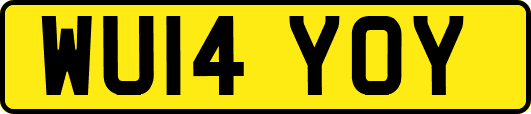 WU14 YOY